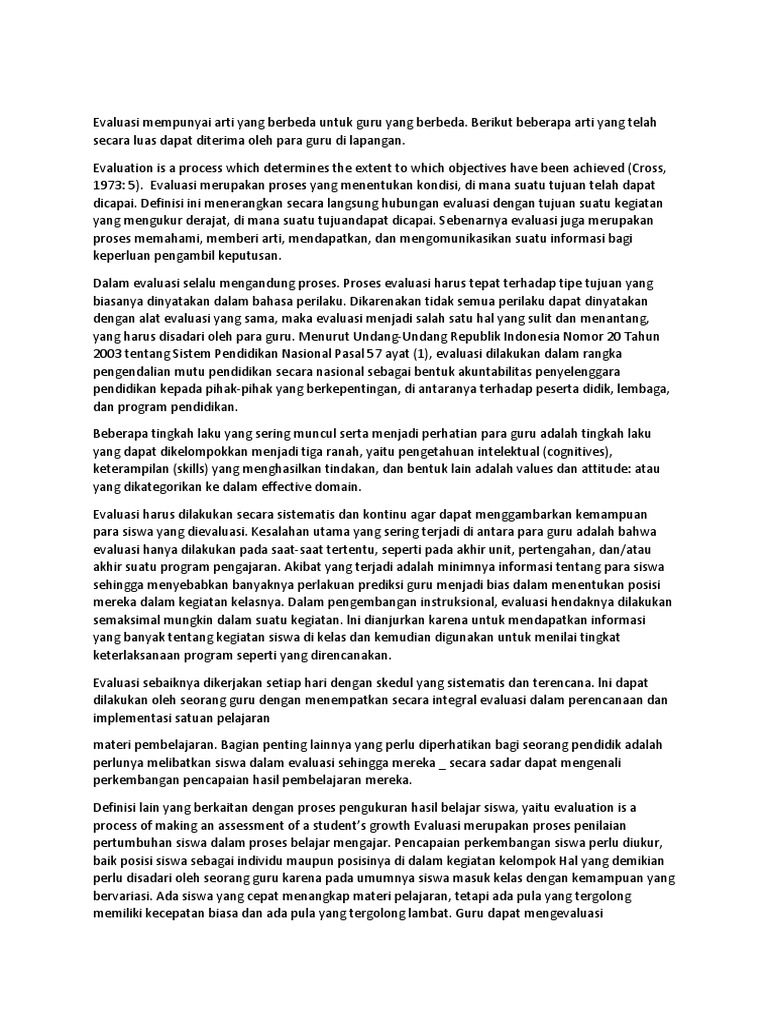 Evaluasi mempunyai arti yang berbeda untuk guru yang berbeda. Berikut beberapa arti yang telah secara luas dapat diterima oleh para guru di lapangan.

Evaluation is a process which determines the extent to which objectives have been achieved (Cross, 1973: 5). Evaluasi merupakan proses yang menentukan kondisi, di mana suatu tujuan telah dapat dicapai. Definisi ini menerangkan secara langsung hubungan evaluasi dengan tujuan suatu kegiatan yang mengukur derajat, di mana suatu tujuandapat dicapai. Sebenarnya evaluasi juga merupakan proses memahami, memberi arti, mendapatkan, dan mengomunikasikan suatu informasi bagi keperluan pengambil keputusan.

Dalam evaluasi selalu mengandung proses. Proses evaluasi harus tepat terhadap tipe tujuan yang biasanya dinyatakan dalam bahasa perilaku. Dikarenakan tidak semua perilaku dapat dinyatakan dengan alat evaluasi yang sama, maka evaluasi menjadi salah satu hal yang sulit dan menantang, yang harus disadari oleh para guru. Menurut Undang-Undang Republik Indonesia Nomor 20 Tahun 2003 tentang Sistem Pendidikan Nasional Pasal 57 ayat (1), evaluasi dilakukan dalam rangka pengendalian mutu pendidikan secara nasional sebagai bentuk akuntabilitas penyelenggara pendidikan kepada pihak-pihak yang berkepentingan, di antaranya terhadap peserta didik, lembaga, dan program pendidikan.

Beberapa tingkah laku yang sering muncul serta menjadi perhatian para guru adalah tingkah laku yang dapat dikelompokkan menjadi tiga ranah, yaitu pengetahuan intelektual (cognitives), keterampilan (skills) yang menghasilkan tindakan, dan bentuk lain adalah values dan attitude: atau yang dikategorikan ke dalam effective domain.

Evaluasi harus dilakukan secara sistematis dan kontinu agar dapat menggambarkan kemampuan para siswa yang dievaluasi. Kesalahan utama yang sering terjadi di antara para guru adalah bahwa evaluasi hanya dilakukan pada saat-saat tertentu, seperti pada akhir unit, pertengahan, dan/atau akhir suatu program pengajaran. Akibat yang terjadi adalah minimnya informasi tentang para siswa sehingga menyebabkan banyaknya perlakuan prediksi guru menjadi bias dalam menentukan posisi mereka dalam kegiatan kelasnya. Dalam pengembangan instruksional, evaluasi hendaknya dilakukan semaksimal mungkin dalam suatu kegiatan. Ini dianjurkan karena untuk mendapatkan informasi yang banyak tentang kegiatan siswa di kelas dan kemudian digunakan untuk menilai tingkat keterlaksanaan program seperti yang direncanakan.

Evaluasi sebaiknya dikerjakan setiap hari dengan skedul yang sistematis dan terencana. Ini dapat dilakukan oleh seorang guru dengan menempatkan secara integral evaluasi dalam perencanaan dan implementasi satuan pelajaran

materi pembelajaran. Bagian penting lainnya yang perlu diperhatikan bagi seorang pendidik adalah perlunya melibatkan siswa dalam evaluasi sehingga mereka _ secara sadar dapat mengenali perkembangan pencapaian hasil pembelajaran mereka.

Definisi lain yang berkaitan dengan proses pengukuran hasil belajar siswa, yaitu evaluation is a process of making an assessment of a student's growth Evaluasi merupakan proses penilaian pertumbuhan siswa dalam proses belajar mengajar. Pencapaian perkembangan siswa perlu diukur, baik posisi siswa sebagai individu maupun posisinya di dalam kegiatan kelompok Hal yang demikian perlu disadari oleh seorang guru karena pada umumnya siswa masuk kelas dengan kemampuan yang bervariasi. Ada siswa yang cepat menangkap materi pelajaran, tetapi ada pula yang tergolong memiliki kecepatan biasa dan ada pula yang tergolong lambat. Guru dapat mengevaluasi